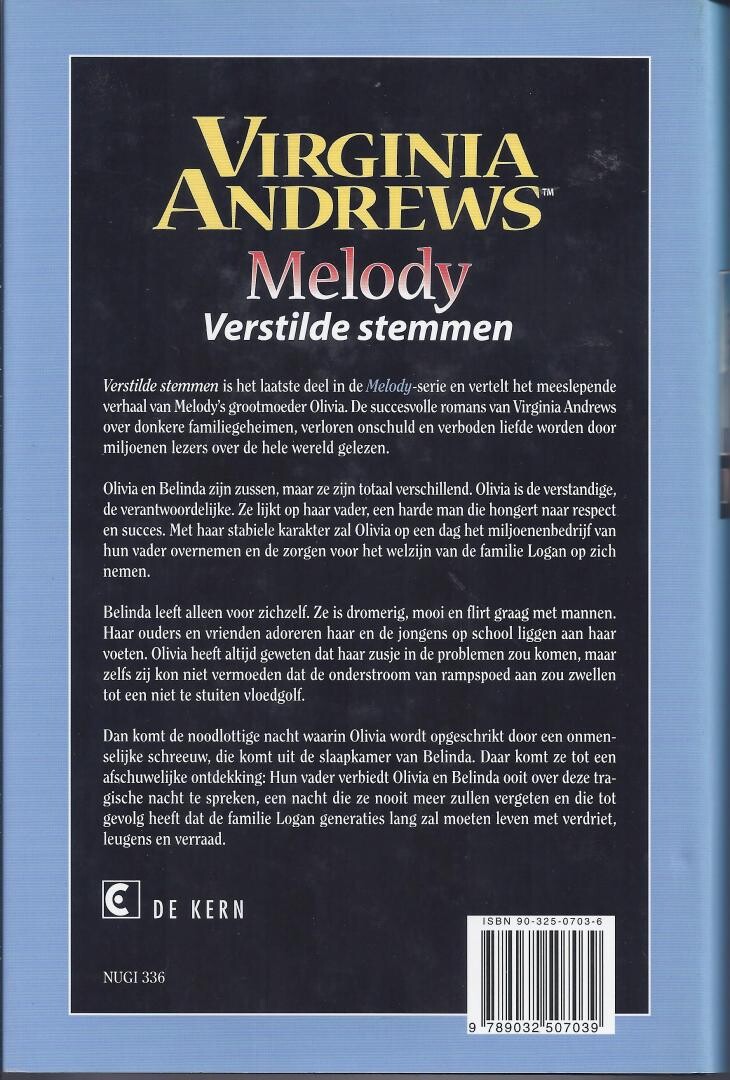 VIRGINIA ANDREWS™

Melody

Verstilde stemmen

Verstilde stemmen is het laatste deel in de Melody-serie en vertelt het meeslepende verhaal van Melody's grootmoeder Olivia. De succesvolle romans van Virginia Andrews over donkere familiegeheimen, verloren onschuld en verboden liefde worden door miljoenen lezers over de hele wereld gelezen.

Olivia en Belinda zijn zussen, maar ze zijn totaal verschillend. Olivia is de verstandige, de verantwoordelijke. Ze lijkt op haar vader, een harde man die hongert naar respect en succes. Met haar stabiele karakter zal Olivia op een dag het miljoenenbedrijf van hun vader overnemen en de zorgen voor het welzijn van de familie Logan op zich nemen.

Belinda leeft alleen voor zichzelf. Ze is dromerig, mooi en flirt graag met mannen. Haar ouders en vrienden adoreren haar en de jongens op school liggen aan haar voeten. Olivia heeft altijd geweten dat haar zusje in de problemen zou komen, maar zelfs zij kon niet vermoeden dat de onderstroom van rampspoed aan zou zwellen tot een niet te stuiten vloedgolf.

Dan komt de noodlottige nacht waarin Olivia wordt opgeschrikt door een onmenselijke schreeuw, die komt uit de slaapkamer van Belinda. Daar komt ze tot een afschuwelijke ontdekking: Hun vader verbiedt Olivia en Belinda ooit over deze tragische nacht te spreken, een nacht die ze nooit meer zullen vergeten en die tot gevolg heeft dat de familie Logan generaties lang zal moeten leven met verdriet, leugens en verraad.

DE KERN

NUGI 336

ISBN 90-325-0703-6

9 789032 507039